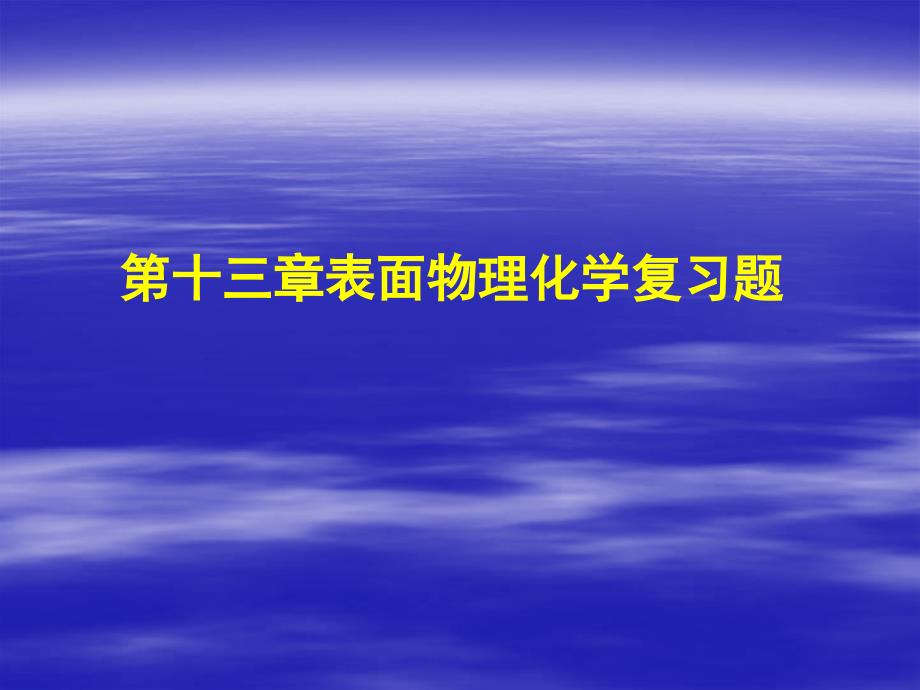 第十三章表面物理化学复习题